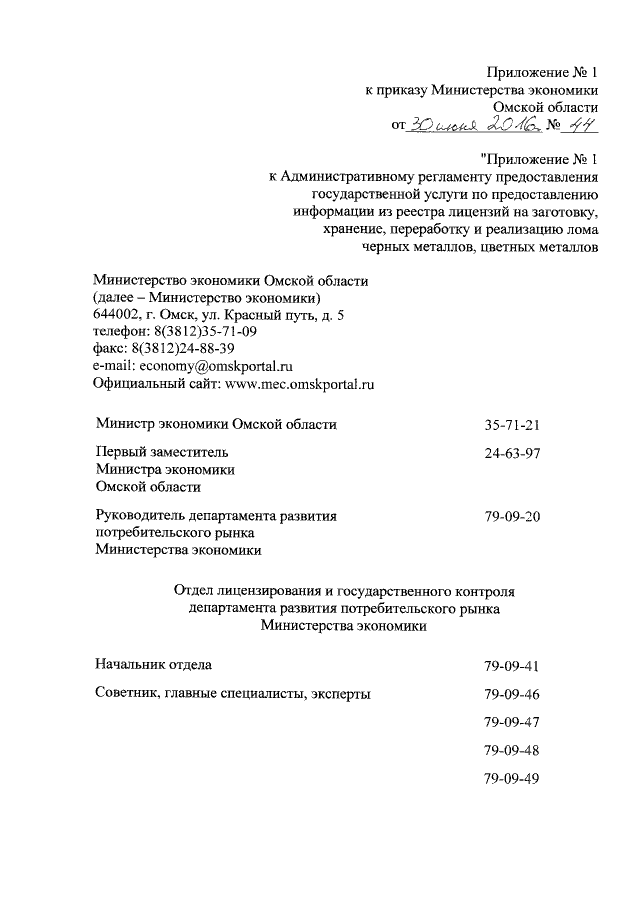 Приложение № 1
к приказу Министерства экономики
Омской области
от 30 июня 2016 № 44

"Приложение № 1
к Административному регламенту предоставления государственной услуги по предоставлению информации из реестра лицензий на заготовку, хранение, переработку и реализацию лома черных металлов, цветных металлов

Министерство экономики Омской области
(далее – Министерство экономики)
644002, г. Омск, ул. Красный путь, д. 5
телефон: 8(3812)35-71-09
факс: 8(3812)24-88-39
e-mail: economy@omskportal.ru
Официальный сайт: www.mec.omskportal.ru

| | |
|---|---|
| Министр экономики Омской области | 35-71-21 |
| Первый заместитель Министра экономики Омской области | 24-63-97 |
| Руководитель департамента развития потребительского рынка Министерства экономики | 79-09-20 |

Отдел лицензирования и государственного контроля департамента развития потребительского рынка Министерства экономики

| | |
|---|---|
| Начальник отдела | 79-09-41 |
| Советник, главные специалисты, эксперты | 79-09-46 |
| | 79-09-47 |
| | 79-09-48 |
| | 79-09-49 |